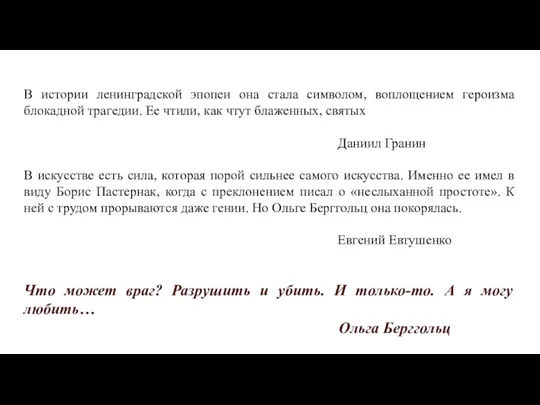 В истории ленинградской эпопеи она стала символом, воплощением героизма блокадной трагедии. Ее чтили, как чтут блаженных, святых

Даниил Гранин

В искусстве есть сила, которая порой сильнее самого искусства. Именно ее имел в виду Борис Пастернак, когда с преклонением писал о «неслыханной простоте». К ней с трудом прорываются даже гении. Но Ольге Берггольц она покорялась.

Евгений Евтушенко

Что может враг? Разрушить и убить. И только-то. А я могу любить…

Ольга Берггольц